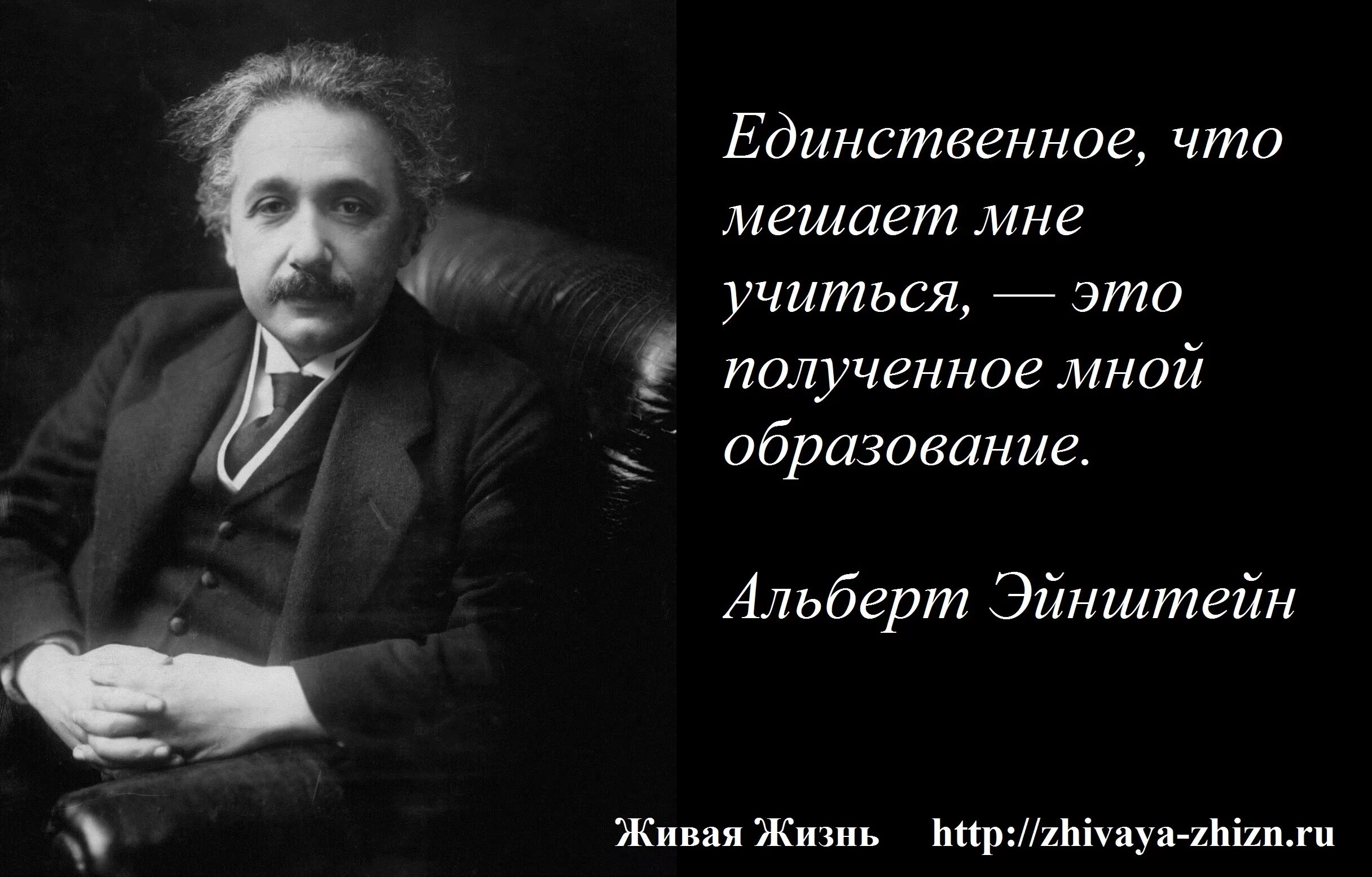 Единственное, что мешает мне учиться, — это полученное мной образование.

Альберт Эйнштейн

Живая Жизнь http://zhivaya-zhizn.ru